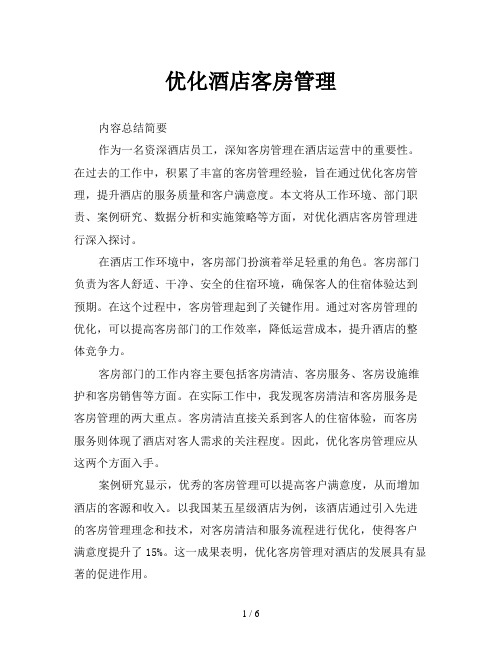 优化酒店客房管理

内容总结简要

作为一名资深酒店员工，深知客房管理在酒店运营中的重要性。在过去的工作中，积累了丰富的客房管理经验，旨在通过优化客房管理，提升酒店的服务质量和客户满意度。本文将从工作环境、部门职责、案例研究、数据分析和实施策略等方面，对优化酒店客房管理进行深入探讨。

在酒店工作环境中，客房部门扮演着举足轻重的角色。客房部门负责为客人舒适、干净、安全的住宿环境，确保客人的住宿体验达到预期。在这个过程中，客房管理起到了关键作用。通过对客房管理的优化，可以提高客房部门的工作效率，降低运营成本，提升酒店的整体竞争力。

客房部门的工作内容主要包括客房清洁、客房服务、客房设施维护和客房销售等方面。在实际工作中，我发现客房清洁和客房服务是客房管理的两大重点。客房清洁直接关系到客人的住宿体验，而客房服务则体现了酒店对客人需求的关注程度。因此，优化客房管理应从这两个方面入手。

案例研究显示，优秀的客房管理可以提高客户满意度，从而增加酒店的客源和收入。以我国某五星级酒店为例，该酒店通过引入先进的客房管理理念和技术，对客房清洁和服务流程进行优化，使得客户满意度提升了 15%。这一成果表明，优化客房管理对酒店的发展具有显著的促进作用。

1 / 6